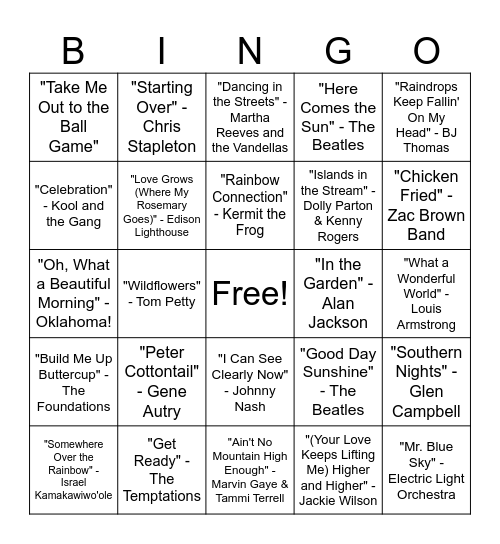 | B | I | N | G | O |
|---|---|---|---|---|
| "Take Me Out to the Ball Game" | "Starting Over" - Chris Stapleton | "Dancing in the Streets" - Martha Reeves and the Vandellas | "Here Comes the Sun" - The Beatles | "Raindrops Keep Fallin' On My Head" - BJ Thomas |
| "Celebration" - Kool and the Gang | "Love Grows (Where My Rosemary Goes)" - Edison Lighthouse | "Rainbow Connection" - Kermit the Frog | "Islands in the Stream" - Dolly Parton & Kenny Rogers | "Chicken Fried" - Zac Brown Band |
| "Oh, What a Beautiful Morning" - Oklahoma! | "Wildflowers" - Tom Petty | Free! | "In the Garden" - Alan Jackson | "What a Wonderful World" - Louis Armstrong |
| "Build Me Up Buttercup" - The Foundations | "Peter Cottontail" - Gene Autry | "I Can See Clearly Now" - Johnny Nash | "Good Day Sunshine" - The Beatles | "Southern Nights" - Glen Campbell |
| "Somewhere Over the Rainbow" - Israel Kamakawiwo'ole | "Get Ready" - The Temptations | "Ain't No Mountain High Enough" - Marvin Gaye & Tammi Terrell | "(Your Love Keeps Lifting Me) Higher and Higher" - Jackie Wilson | "Mr. Blue Sky" - Electric Light Orchestra |